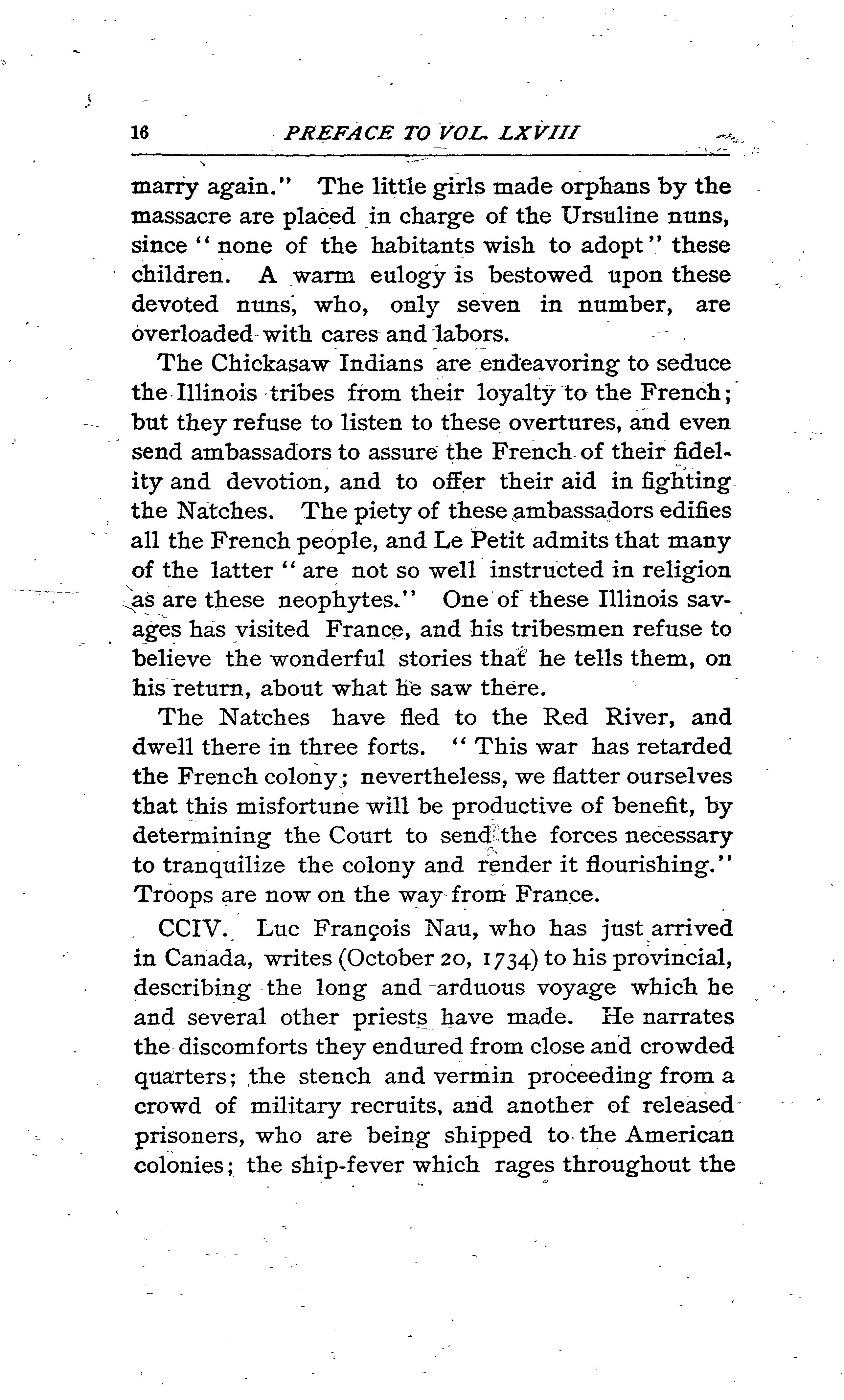 16 PREFACE TO VOL. LXVIII

marry again." The little girls made orphans by the massacre are placed in charge of the Ursuline nuns, since "none of the habitants wish to adopt" these children. A warm eulogy is bestowed upon these devoted nuns, who, only seven in number, are overloaded with cares and labors.

The Chickasaw Indians are endeavoring to seduce the Illinois tribes from their loyalty to the French; but they refuse to listen to these overtures, and even send ambassadors to assure the French of their fidelity and devotion, and to offer their aid in fighting the Natches. The piety of these ambassadors edifies all the French people, and Le Petit admits that many of the latter "are not so well instructed in religion as are these neophytes." One of these Illinois savages has visited France, and his tribesmen refuse to believe the wonderful stories that he tells them, on his return, about what he saw there.

The Natches have fled to the Red River, and dwell there in three forts. "This war has retarded the French colony; nevertheless, we flatter ourselves that this misfortune will be productive of benefit, by determining the Court to send the forces necessary to tranquilize the colony and render it flourishing." Troops are now on the way from France.

CCIV. Luc François Nau, who has just arrived in Canada, writes (October 20, 1734) to his provincial, describing the long and arduous voyage which he and several other priests have made. He narrates the discomforts they endured from close and crowded quarters; the stench and vermin proceeding from a crowd of military recruits, and another of released prisoners, who are being shipped to the American colonies; the ship-fever which rages throughout the